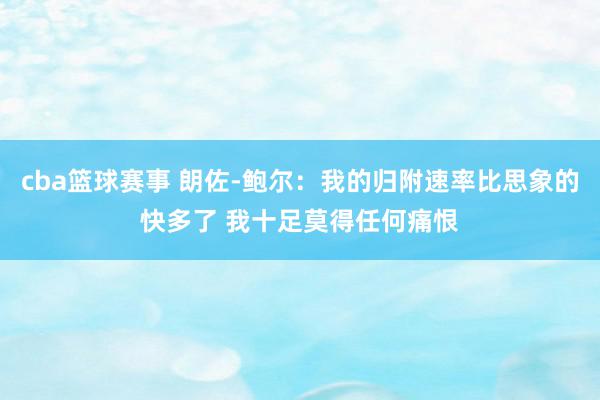 cba篮球赛事 朗佐-鲍尔：我的归附速率比思象的快多了 我十足莫得任何痛恨